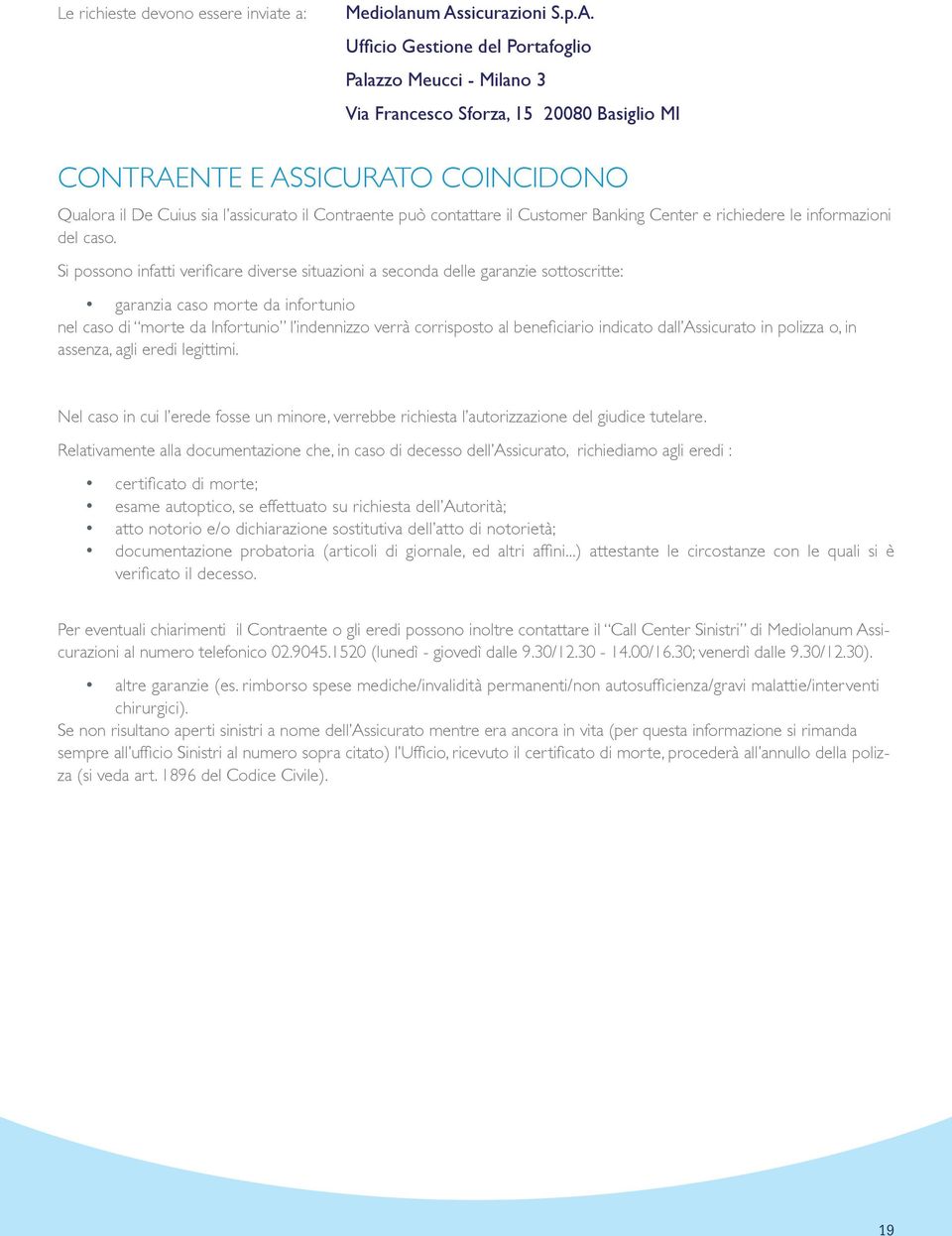 Le richieste devono essere inviate a:

Mediolanum Assicurazioni S.p.A.
Ufficio Gestione del Portafoglio
Palazzo Meucci - Milano 3
Via Francesco Sforza, 15 20080 Basiglio MI

CONTRAENTE E ASSICURATO COINCIDONO

Qualora il De Cuius sia l'assicurato il Contraente può contattare il Customer Banking Center e richiedere le informazioni del caso.

Si possono infatti verificare diverse situazioni a seconda delle garanzie sottoscritte:

• garanzia caso morte da infortunio

nel caso di "morte da Infortunio" l'indennizzo verrà corrisposto al beneficiario indicato dall'Assicurato in polizza o, in assenza, agli eredi legittimi.

Nel caso in cui l'erede fosse un minore, verrebbe richiesta l'autorizzazione del giudice tutelare.

Relativamente alla documentazione che, in caso di decesso dell'Assicurato, richiediamo agli eredi :

• certificato di morte;
• esame autoptico, se effettuato su richiesta dell'Autorità;
• atto notorio e/o dichiarazione sostitutiva dell'atto di notorietà;
• documentazione probatoria (articoli di giornale, ed altri affini...) attestante le circostanze con le quali si è verificato il decesso.

Per eventuali chiarimenti il Contraente o gli eredi possono inoltre contattare il "Call Center Sinistri" di Mediolanum Assicurazioni al numero telefonico 02.9045.1520 (lunedì - giovedì dalle 9.30/12.30 - 14.00/16.30; venerdì dalle 9.30/12.30).

• altre garanzie (es. rimborso spese mediche/invalidità permanenti/non autosufficienza/gravi malattie/interventi chirurgici).

Se non risultano aperti sinistri a nome dell'Assicurato mentre era ancora in vita (per questa informazione si rimanda sempre all'ufficio Sinistri al numero sopra citato) l'Ufficio, ricevuto il certificato di morte, procederà all'annullo della polizza (si veda art. 1896 del Codice Civile).

19